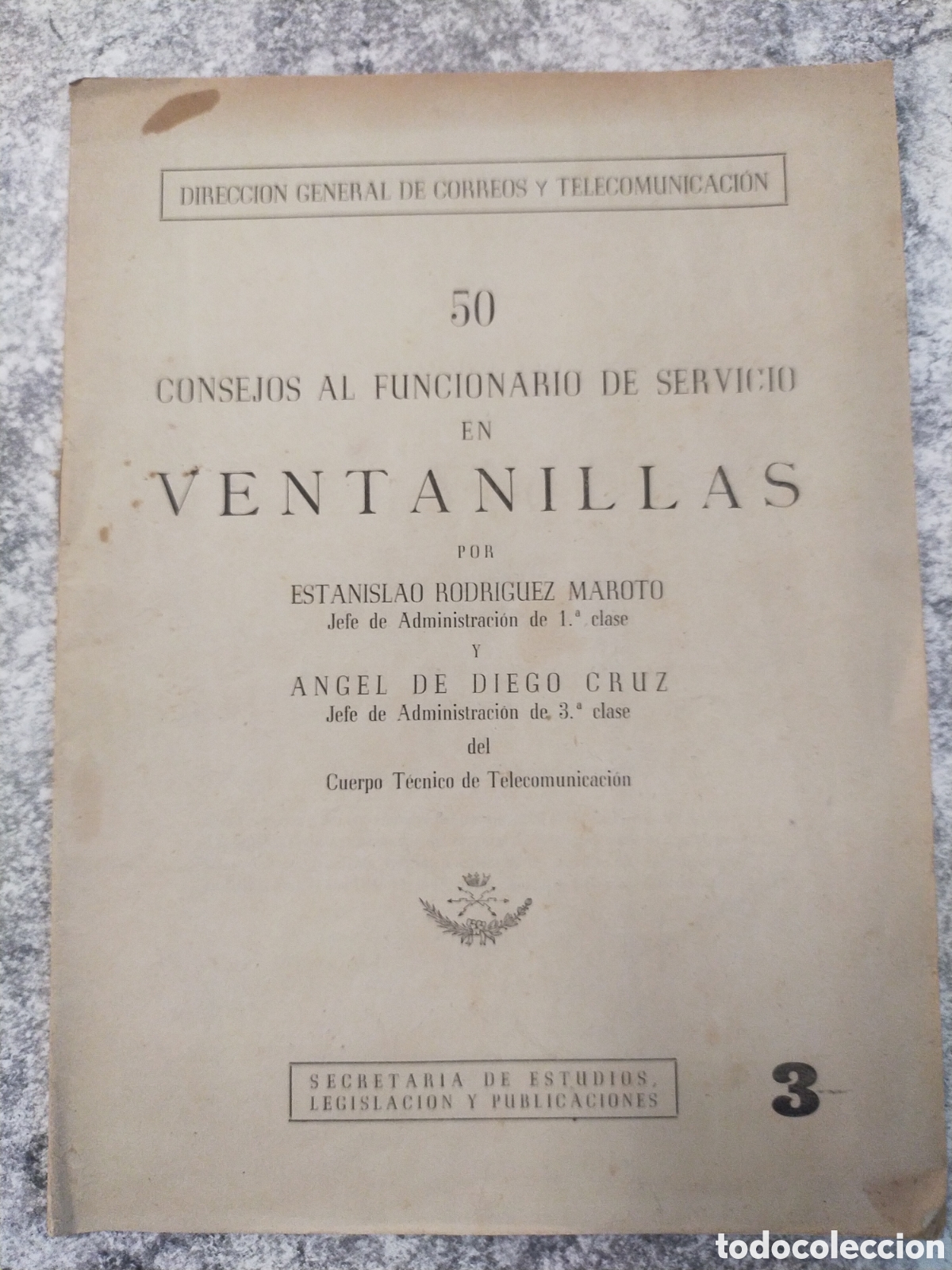 DIRECCION GENERAL DE CORREOS Y TELECOMUNICACIÓN

50

CONSEJOS AL FUNCIONARIO DE SERVICIO EN

VENTANILLAS

POR

ESTANISLAO RODRIGUEZ MAROTO
Jefe de Administración de 1.ª clase

Y

ANGEL DE DIEGO CRUZ
Jefe de Administración de 3.ª clase
del
Cuerpo Técnico de Telecomunicación

SECRETARIA DE ESTUDIOS, LEGISLACION Y PUBLICACIONES

3

todocoleccion